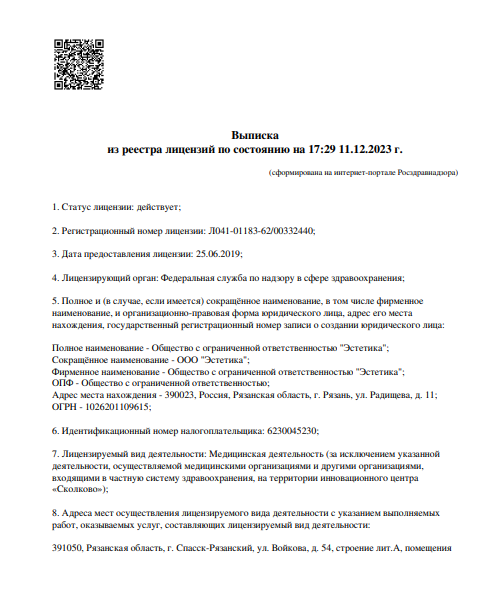 Выписка
из реестра лицензий по состоянию на 17:29 11.12.2023 г.

(сформирована на интернет-портале Росздравнадзора)

1. Статус лицензии: действует;

2. Регистрационный номер лицензии: Л041-01183-62/00332440;

3. Дата предоставления лицензии: 25.06.2019;

4. Лицензирующий орган: Федеральная служба по надзору в сфере здравоохранения;

5. Полное и (в случае, если имеется) сокращённое наименование, в том числе фирменное наименование, и организационно-правовая форма юридического лица, адрес его места нахождения, государственный регистрационный номер записи о создании юридического лица:

Полное наименование - Общество с ограниченной ответственностью "Эстетика";
Сокращённое наименование - ООО "Эстетика";
Фирменное наименование - Общество с ограниченной ответственностью "Эстетика";
ОПФ - Общество с ограниченной ответственностью;
Адрес места нахождения - 390023, Россия, Рязанская область, г. Рязань, ул. Радищева, д. 11;
ОГРН - 1026201109615;

6. Идентификационный номер налогоплательщика: 6230045230;

7. Лицензируемый вид деятельности: Медицинская деятельность (за исключением указанной деятельности, осуществляемой медицинскими организациями и другими организациями, входящими в частную систему здравоохранения, на территории инновационного центра «Сколково»);

8. Адреса мест осуществления лицензируемого вида деятельности с указанием выполняемых работ, оказываемых услуг, составляющих лицензируемый вид деятельности:

391050, Рязанская область, г. Спасск-Рязанский, ул. Войкова, д. 54, строение лит.А, помещения